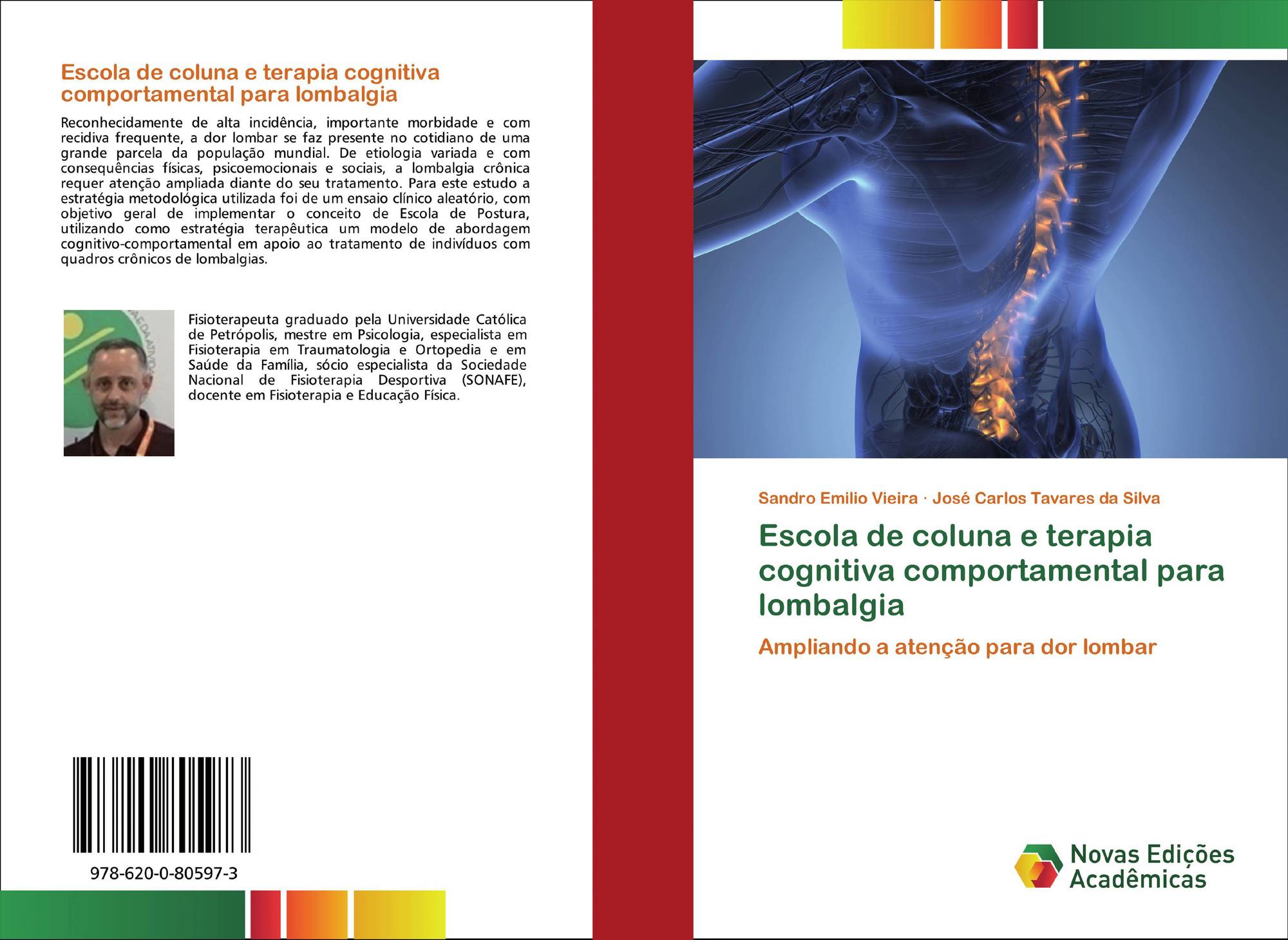 Escola de coluna e terapia cognitiva comportamental para lombalgia

Reconhecidamente de alta incidência, importante morbidade e com recidiva frequente, a dor lombar se faz presente no cotidiano de uma grande parcela da população mundial. De etiologia variada e com consequências físicas, psicoemocionais e sociais, a lombalgia crônica requer atenção ampliada diante do seu tratamento. Para este estudo a estratégia metodológica utilizada foi de um ensaio clínico aleatório, com objetivo geral de implementar o conceito de Escola de Postura, utilizando como estratégia terapêutica um modelo de abordagem cognitivo-comportamental em apoio ao tratamento de indivíduos com quadros crônicos de lombalgias.

Fisioterapeuta graduado pela Universidade Católica de Petrópolis, mestre em Psicologia, especialista em Fisioterapia em Traumatologia e Ortopedia e em Saúde da Família, sócio especialista da Sociedade Nacional de Fisioterapia Desportiva (SONAFE), docente em Fisioterapia e Educação Física.

978-620-0-80597-3

Sandro Emilio Vieira · José Carlos Tavares da Silva

Escola de coluna e terapia cognitiva comportamental para lombalgia

Ampliando a atenção para dor lombar

Novas Edições Acadêmicas